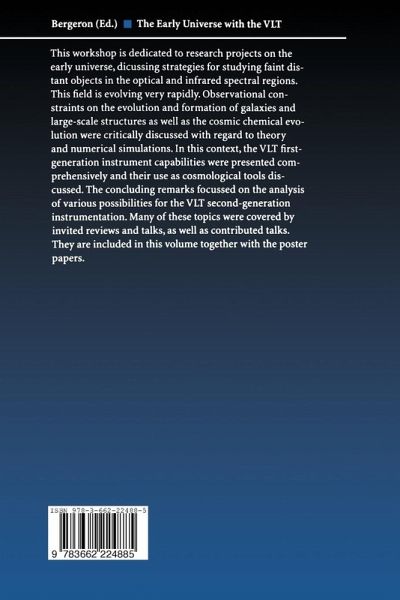 Bergeron (Ed.) ■ The Early Universe with the VLT

This workshop is dedicated to research projects on the early universe, dicussing strategies for studying faint distant objects in the optical and infrared spectral regions. This field is evolving very rapidly. Observational constraints on the evolution and formation of galaxies and large-scale structures as well as the cosmic chemical evolution were critically discussed with regard to theory and numerical simulations. In this context, the VLT first-generation instrument capabilities were presented comprehensively and their use as cosmological tools discussed. The concluding remarks focussed on the analysis of various possibilities for the VLT second-generation instrumentation. Many of these topics were covered by invited reviews and talks, as well as contributed talks. They are included in this volume together with the poster papers.

ISBN 978-3-662-22488-5

9 783662 224885